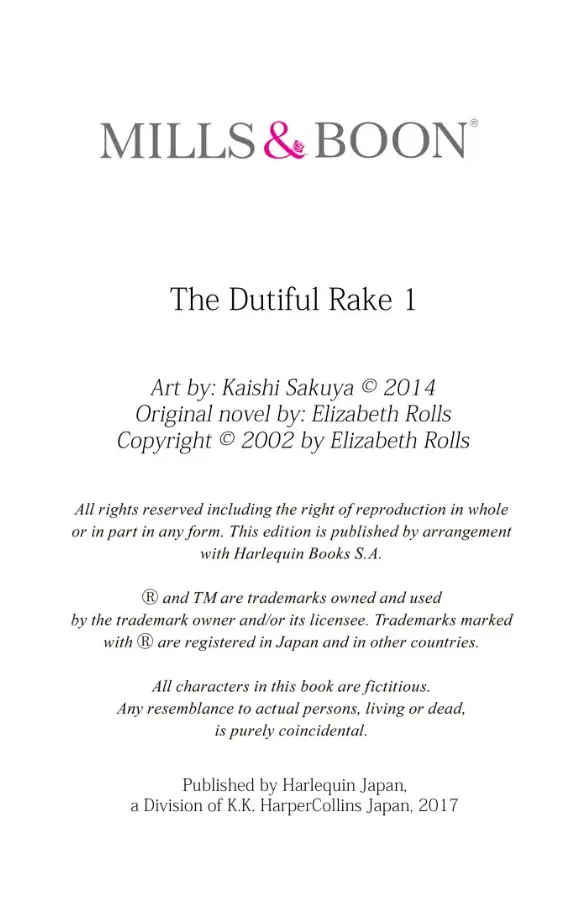 MILLS & BOON®

The Dutiful Rake 1

Art by: Kaishi Sakuya © 2014
Original novel by: Elizabeth Rolls
Copyright © 2002 by Elizabeth Rolls

All rights reserved including the right of reproduction in whole or in part in any form. This edition is published by arrangement with Harlequin Books S.A.

® and TM are trademarks owned and used by the trademark owner and/or its licensee. Trademarks marked with ® are registered in Japan and in other countries.

All characters in this book are fictitious. Any resemblance to actual persons, living or dead, is purely coincidental.

Published by Harlequin Japan, a Division of K.K. HarperCollins Japan, 2017